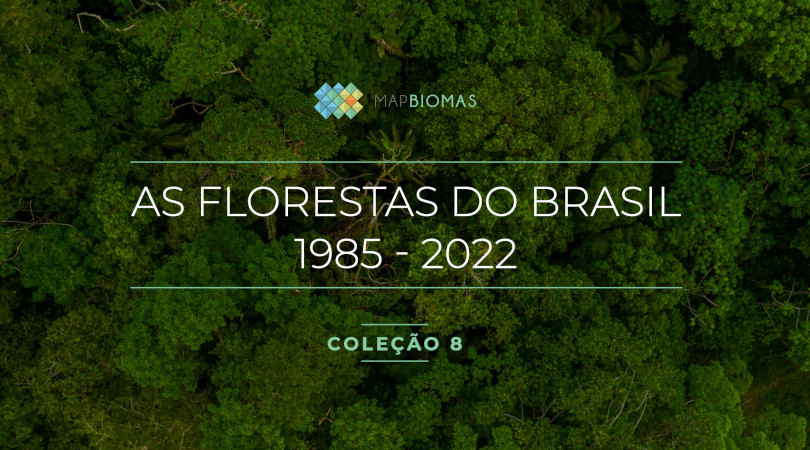 MAPBIOMAS

AS FLORESTAS DO BRASIL
1985 - 2022

COLEÇÃO 8